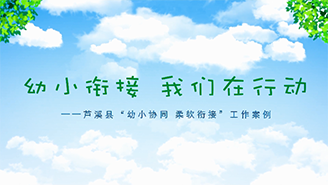 幼小衔接 我们在行动

——芦溪县“幼小协同 柔软衔接”工作案例